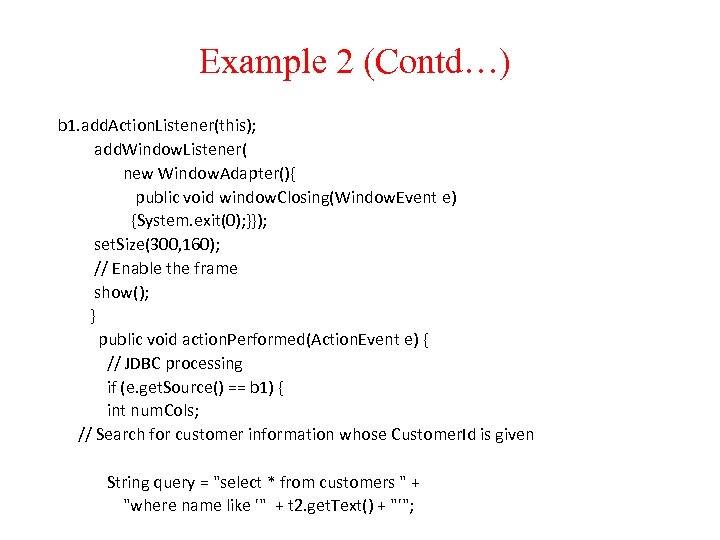 Example 2 (Contd…)

b1.addActionListener(this);
addWindowListener(
new WindowAdapter(){
public void windowClosing(WindowEvent e)
{System.exit(0);}});
setSize(300,160);
// Enable the frame
show();
}
public void actionPerformed(ActionEvent e) {
// JDBC processing
if (e.getSource() == b1) {
int numCols;
// Search for customer information whose CustomerId is given

String query = "select * from customers " +
"where name like '" + t2.getText() + "'";